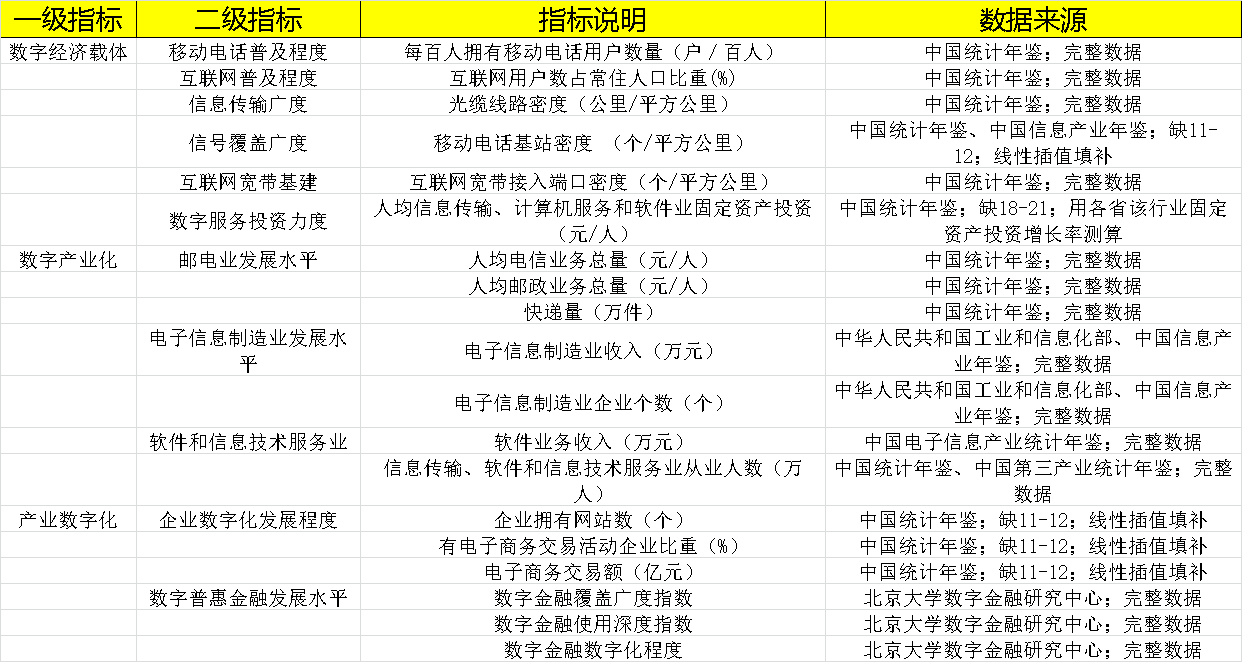 | 一级指标 | 二级指标 | 指标说明 | 数据来源 |
|---|---|---|---|
| 数字经济载体 | 移动电话普及程度 | 每百人拥有移动电话用户数量（户／百人） | 中国统计年鉴；完整数据 |
| | 互联网普及程度 | 互联网用户数占常住人口比重(%) | 中国统计年鉴；完整数据 |
| | 信息传输广度 | 光缆线路密度（公里/平方公里） | 中国统计年鉴；完整数据 |
| | 信号覆盖广度 | 移动电话基站密度 （个/平方公里） | 中国统计年鉴、中国信息产业年鉴；缺11-12；线性插值填补 |
| | 互联网宽带基建 | 互联网宽带接入端口密度（个/平方公里） | 中国统计年鉴；完整数据 |
| | 数字服务投资力度 | 人均信息传输、计算机服务和软件业固定资产投资（元/人） | 中国统计年鉴；缺18-21；用各省该行业固定资产投资增长率测算 |
| 数字产业化 | 邮电业发展水平 | 人均电信业务总量（元/人） | 中国统计年鉴；完整数据 |
| | | 人均邮政业务总量（元/人） | 中国统计年鉴；完整数据 |
| | | 快递量（万件） | 中国统计年鉴；完整数据 |
| | 电子信息制造业发展水平 | 电子信息制造业收入（万元） | 中华人民共和国工业和信息化部、中国信息产业年鉴；完整数据 |
| | | 电子信息制造业企业个数（个） | 中华人民共和国工业和信息化部、中国信息产业年鉴；完整数据 |
| | 软件和信息技术服务业 | 软件业务收入（万元） | 中国电子信息产业统计年鉴；完整数据 |
| | | 信息传输、软件和信息技术服务业从业人数（万人） | 中国统计年鉴、中国第三产业统计年鉴；完整数据 |
| 产业数字化 | 企业数字化发展程度 | 企业拥有网站数（个） | 中国统计年鉴；缺11-12；线性插值填补 |
| | | 有电子商务交易活动企业比重（%） | 中国统计年鉴；缺11-12；线性插值填补 |
| | | 电子商务交易额（亿元） | 中国统计年鉴；缺11-12；线性插值填补 |
| | 数字普惠金融发展水平 | 数字金融覆盖广度指数 | 北京大学数字金融研究中心；完整数据 |
| | | 数字金融使用深度指数 | 北京大学数字金融研究中心；完整数据 |
| | | 数字金融数字化程度 | 北京大学数字金融研究中心；完整数据 |